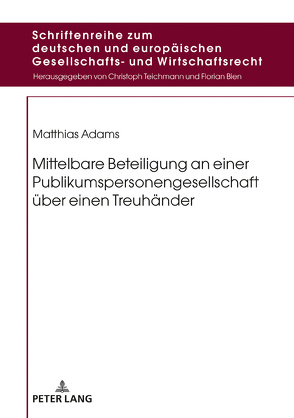 Schriftenreihe zum deutschen und europäischen Gesellschafts- und Wirtschaftsrecht

Herausgegeben von Christoph Teichmann und Florian Bien

Matthias Adams

Mittelbare Beteiligung an einer Publikumspersonengesellschaft über einen Treuhänder

PETER LANG